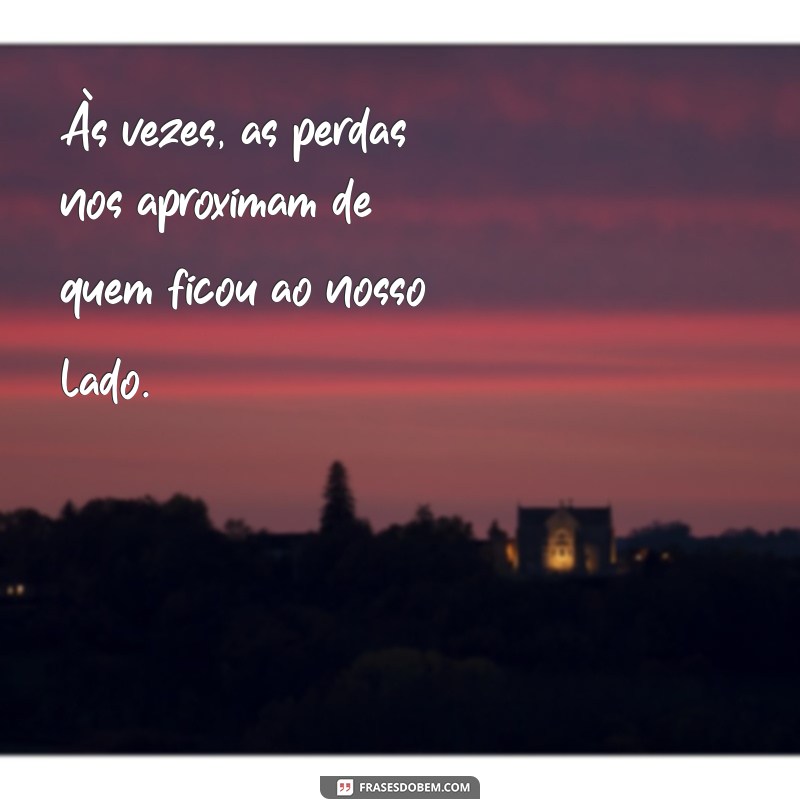 Às vezes, as perdas nos aproximam de quem ficou ao nosso lado.

FRASESDOBEM.COM